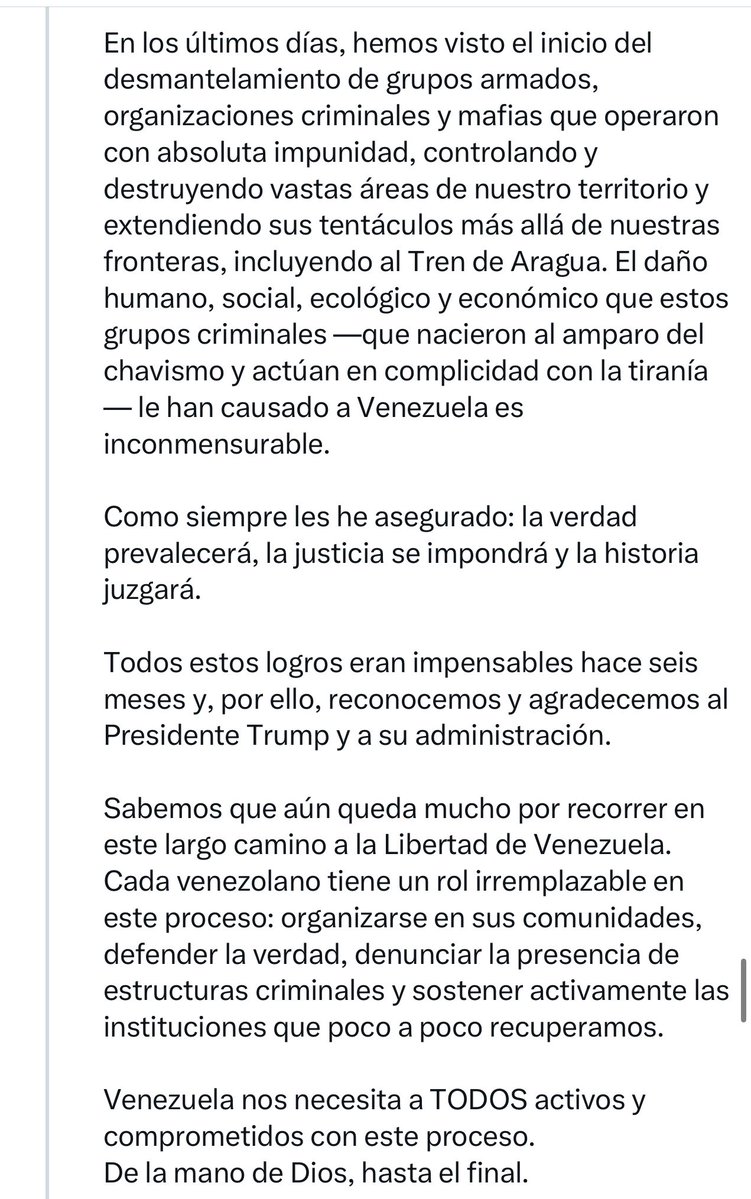 En los últimos días, hemos visto el inicio del desmantelamiento de grupos armados, organizaciones criminales y mafias que operaron con absoluta impunidad, controlando y destruyendo vastas áreas de nuestro territorio y extendiendo sus tentáculos más allá de nuestras fronteras, incluyendo al Tren de Aragua. El daño humano, social, ecológico y económico que estos grupos criminales —que nacieron al amparo del chavismo y actúan en complicidad con la tiranía — le han causado a Venezuela es inconmensurable.

Como siempre les he asegurado: la verdad prevalecerá, la justicia se impondrá y la historia juzgará.

Todos estos logros eran impensables hace seis meses y, por ello, reconocemos y agradecemos al Presidente Trump y a su administración.

Sabemos que aún queda mucho por recorrer en este largo camino a la Libertad de Venezuela. Cada venezolano tiene un rol irremplazable en este proceso: organizarse en sus comunidades, defender la verdad, denunciar la presencia de estructuras criminales y sostener activamente las instituciones que poco a poco recuperamos.

Venezuela nos necesita a TODOS activos y comprometidos con este proceso.
De la mano de Dios, hasta el final.